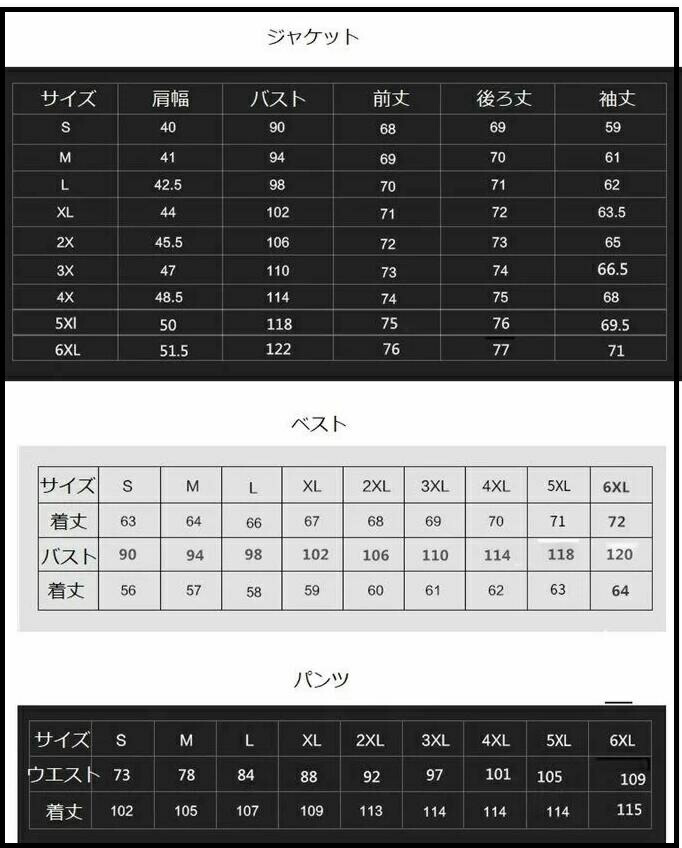 ジャケット

| サイズ | 肩幅 | バスト | 前丈 | 後ろ丈 | 袖丈 |
|---|---|---|---|---|---|
| S | 40 | 90 | 68 | 69 | 59 |
| M | 41 | 94 | 69 | 70 | 61 |
| L | 42.5 | 98 | 70 | 71 | 62 |
| XL | 44 | 102 | 71 | 72 | 63.5 |
| 2X | 45.5 | 106 | 72 | 73 | 65 |
| 3X | 47 | 110 | 73 | 74 | 66.5 |
| 4X | 48.5 | 114 | 74 | 75 | 68 |
| 5Xl | 50 | 118 | 75 | 76 | 69.5 |
| 6XL | 51.5 | 122 | 76 | 77 | 71 |

ベスト

| サイズ | S | M | L | XL | 2XL | 3XL | 4XL | 5XL | 6XL |
|---|---|---|---|---|---|---|---|---|---|
| 着丈 | 63 | 64 | 66 | 67 | 68 | 69 | 70 | 71 | 72 |
| バスト | 90 | 94 | 98 | 102 | 106 | 110 | 114 | 118 | 120 |
| 着丈 | 56 | 57 | 58 | 59 | 60 | 61 | 62 | 63 | 64 |

パンツ

| サイズ | S | M | L | XL | 2XL | 3XL | 4XL | 5XL | 6XL |
|---|---|---|---|---|---|---|---|---|---|
| ウエスト | 73 | 78 | 84 | 88 | 92 | 97 | 101 | 105 | 109 |
| 着丈 | 102 | 105 | 107 | 109 | 113 | 114 | 114 | 114 | 115 |